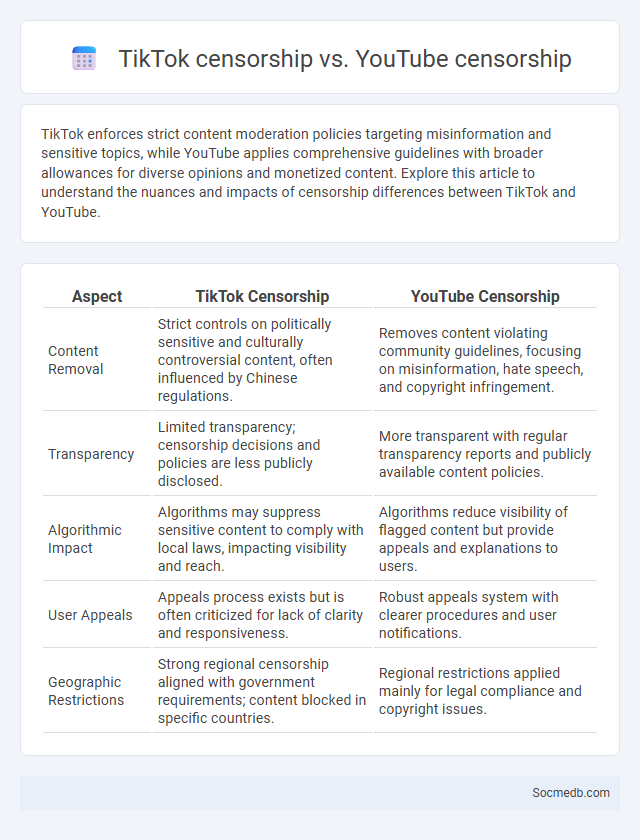 TikTok censorship vs. YouTube censorship

TikTok enforces strict content moderation policies targeting misinformation and sensitive topics, while YouTube applies comprehensive guidelines with broader allowances for diverse opinions and monetized content. Explore this article to understand the nuances and impacts of censorship differences between TikTok and YouTube.

| Aspect | TikTok Censorship | YouTube Censorship |
|---|---|---|
| Content Removal | Strict controls on politically sensitive and culturally controversial content, often influenced by Chinese regulations. | Removes content violating community guidelines, focusing on misinformation, hate speech, and copyright infringement. |
| Transparency | Limited transparency; censorship decisions and policies are less publicly disclosed. | More transparent with regular transparency reports and publicly available content policies. |
| Algorithmic Impact | Algorithms may suppress sensitive content to comply with local laws, impacting visibility and reach. | Algorithms reduce visibility of flagged content but provide appeals and explanations to users. |
| User Appeals | Appeals process exists but is often criticized for lack of clarity and responsiveness. | Robust appeals system with clearer procedures and user notifications. |
| Geographic Restrictions | Strong regional censorship aligned with government requirements; content blocked in specific countries. | Regional restrictions applied mainly for legal compliance and copyright issues. |

Socmedb.com